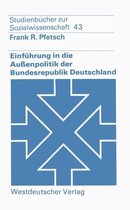 Studienbücher zur Sozialwissenschaft 43

Frank R. Pfetsch

Einführung in die Außenpolitik der Bundesrepublik Deutschland

Westdeutscher Verlag